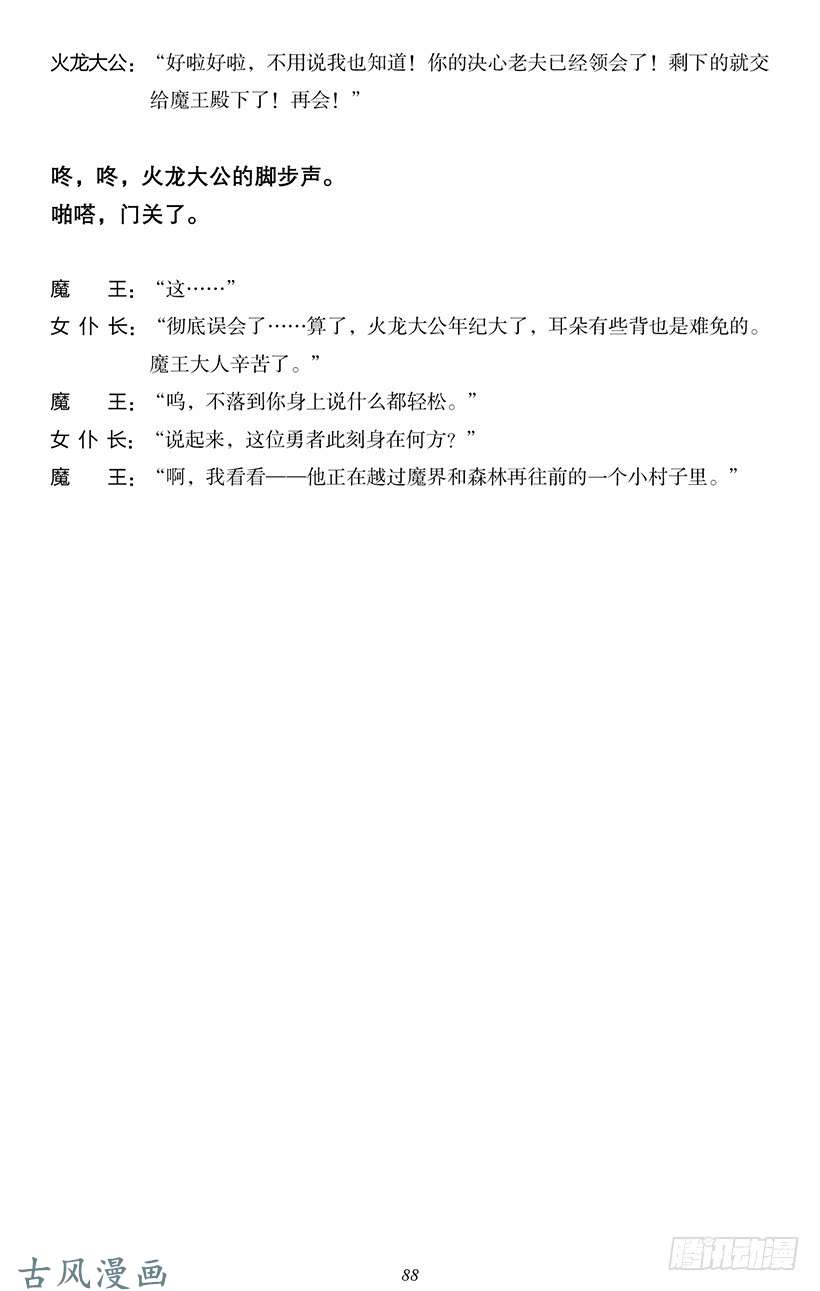 火龙大公：“好啦好啦，不用说我也知道！你的决心老夫已经领会了！剩下的就交给魔王殿下了！再会！”

咚，咚，火龙大公的脚步声。
啪嗒，门关了。

魔　王：“这……”
女仆长：“彻底误会了……算了，火龙大公年纪大了，耳朵有些背也是难免的。魔王大人辛苦了。”
魔　王：“呜，不落到你身上说什么都轻松。”
女仆长：“说起来，这位勇者此刻身在何方？”
魔　王：“啊，我看看——他正在越过魔界和森林再往前的一个小村子里。”

古风漫画　　88　　腾讯动漫